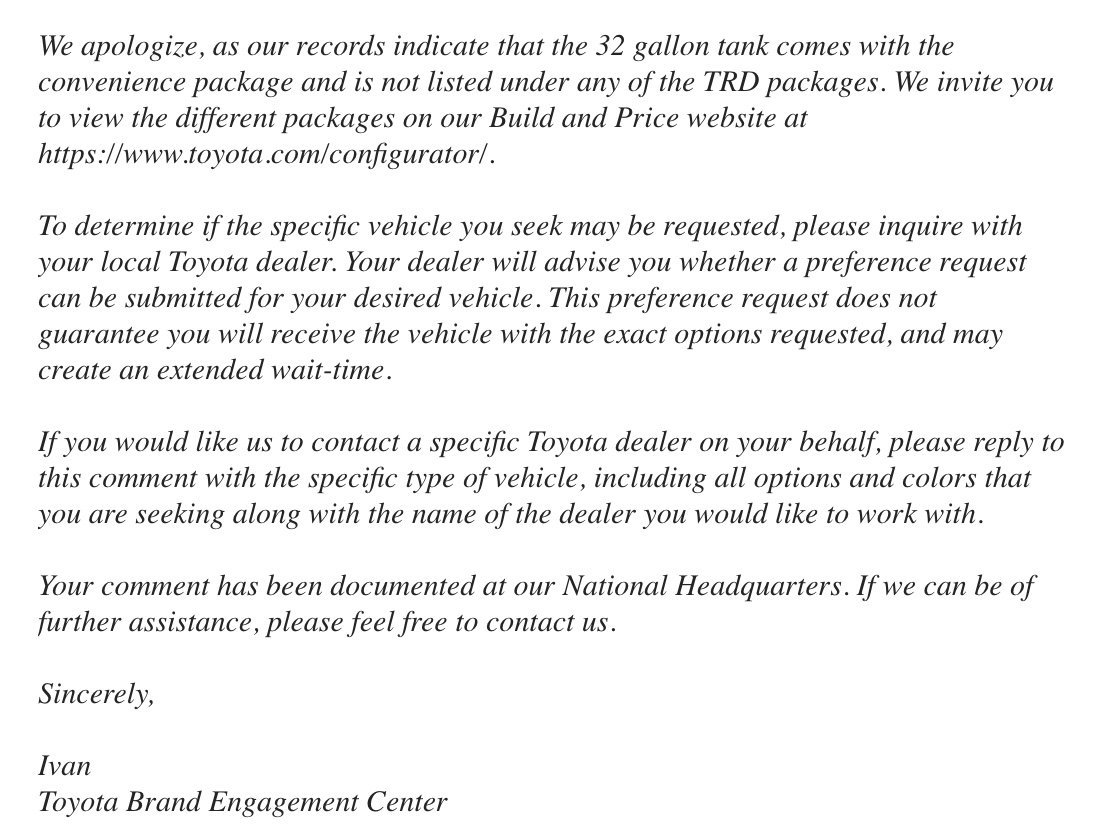 We apologize, as our records indicate that the 32 gallon tank comes with the convenience package and is not listed under any of the TRD packages. We invite you to view the different packages on our Build and Price website at https://www.toyota.com/configurator/.

To determine if the specific vehicle you seek may be requested, please inquire with your local Toyota dealer. Your dealer will advise you whether a preference request can be submitted for your desired vehicle. This preference request does not guarantee you will receive the vehicle with the exact options requested, and may create an extended wait-time.

If you would like us to contact a specific Toyota dealer on your behalf, please reply to this comment with the specific type of vehicle, including all options and colors that you are seeking along with the name of the dealer you would like to work with.

Your comment has been documented at our National Headquarters. If we can be of further assistance, please feel free to contact us.

Sincerely,

Ivan
Toyota Brand Engagement Center